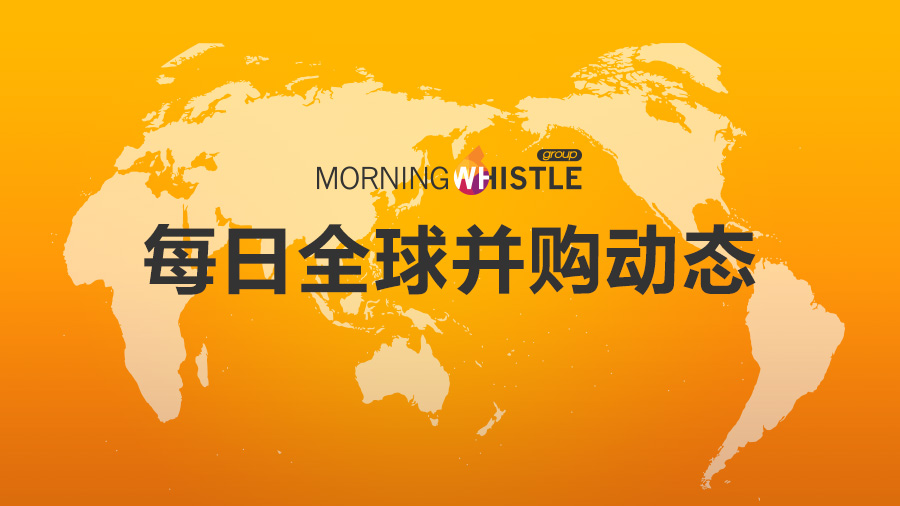 MORNING WHISTLE group
每日全球并购动态